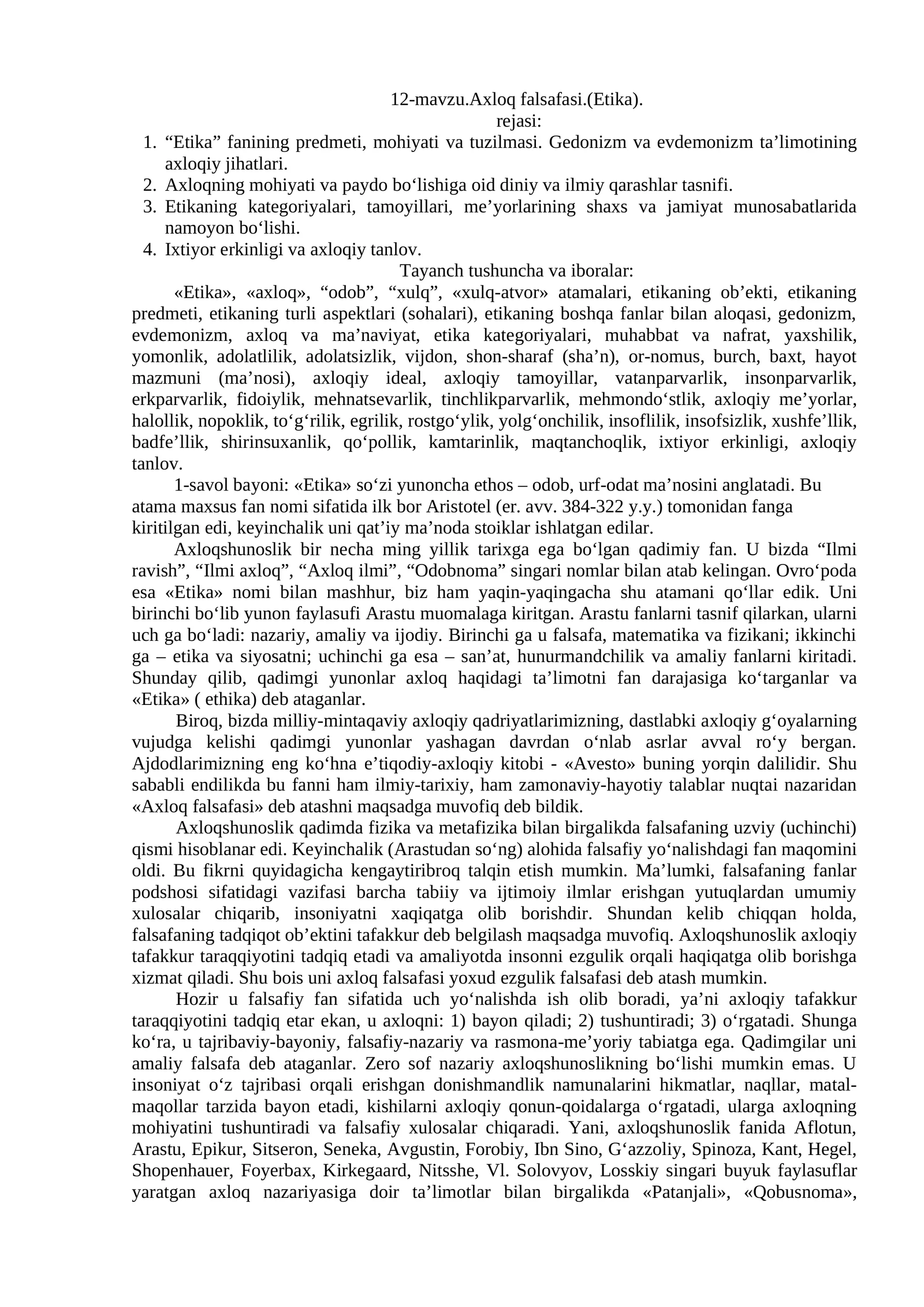 12-mavzu.Axloq falsafasi.(Etika).
rejasi:
1. “Etika” fanining predmeti, mohiyati va tuzilmasi. Gedonizm va evdemonizm ta’limotining axloqiy jihatlari.
2. Axloqning mohiyati va paydo bo‘lishiga oid diniy va ilmiy qarashlar tasnifi.
3. Etikaning kategoriyalari, tamoyillari, me’yorlarining shaxs va jamiyat munosabatlarida namoyon bo‘lishi.
4. Ixtiyor erkinligi va axloqiy tanlov.
Tayanch tushuncha va iboralar:
«Etika», «axloq», “odob”, “xulq”, «xulq-atvor» atamalari, etikaning ob’ekti, etikaning predmeti, etikaning turli aspektlari (sohalari), etikaning boshqa fanlar bilan aloqasi, gedonizm, evdemonizm, axloq va ma’naviyat, etika kategoriyalari, muhabbat va nafrat, yaxshilik, yomonlik, adolatlilik, adolatsizlik, vijdon, shon-sharaf (sha’n), or-nomus, burch, baxt, hayot mazmuni (ma’nosi), axloqiy ideal, axloqiy tamoyillar, vatanparvarlik, insonparvarlik, erkparvarlik, fidoiylik, mehnatsevarlik, tinchlikparvarlik, mehmondo‘stlik, axloqiy me’yorlar, halollik, nopoklik, to‘g‘rilik, egrilik, rostgo‘ylik, yolg‘onchilik, insoflilik, insofsizlik, xushfe’llik, badfe’llik, shirinsuxanlik, qo‘pollik, kamtarinlik, maqtanchoqlik, ixtiyor erkinligi, axloqiy tanlov.
1-savol bayoni: «Etika» so‘zi yunoncha ethos – odob, urf-odat ma’nosini anglatadi. Bu atama maxsus fan nomi sifatida ilk bor Aristotel (er. avv. 384-322 y.y.) tomonidan fanga kiritilgan edi, keyinchalik uni qat’iy ma’noda stoiklar ishlatgan edilar.
Axloqshunoslik bir necha ming yillik tarixga ega bo‘lgan qadimiy fan. U bizda “Ilmi ravish”, “Ilmi axloq”, “Axloq ilmi”, “Odobnoma” singari nomlar bilan atab kelingan. Ovro‘poda esa «Etika» nomi bilan mashhur, biz ham yaqin-yaqingacha shu atamani qo‘llar edik. Uni birinchi bo‘lib yunon faylasufi Arastu muomalaga kiritgan. Arastu fanlarni tasnif qilarkan, ularni uch ga bo‘ladi: nazariy, amaliy va ijodiy. Birinchi ga u falsafa, matematika va fizikani; ikkinchi ga – etika va siyosatni; uchinchi ga esa – san’at, hunurmandchilik va amaliy fanlarni kiritadi. Shunday qilib, qadimgi yunonlar axloq haqidagi ta’limotni fan darajasiga ko‘targanlar va «Etika» ( ethika) deb ataganlar.
Biroq, bizda milliy-mintaqaviy axloqiy qadriyatlarimizning, dastlabki axloqiy g‘oyalarning vujudga kelishi qadimgi yunonlar yashagan davrdan o‘nlab asrlar avval ro‘y bergan. Ajdodlarimizning eng ko‘hna e’tiqodiy-axloqiy kitobi - «Avesto» buning yorqin dalilidir. Shu sababli endilikda bu fanni ham ilmiy-tarixiy, ham zamonaviy-hayotiy talablar nuqtai nazaridan «Axloq falsafasi» deb atashni maqsadga muvofiq deb bildik.
Axloqshunoslik qadimda fizika va metafizika bilan birgalikda falsafaning uzviy (uchinchi) qismi hisoblanar edi. Keyinchalik (Arastudan so‘ng) alohida falsafiy yo‘nalishdagi fan maqomini oldi. Bu fikrni quyidagicha kengaytiribroq talqin etish mumkin. Ma’lumki, falsafaning fanlar podshosi sifatidagi vazifasi barcha tabiiy va ijtimoiy ilmlar erishgan yutuqlardan umumiy xulosalar chiqarib, insoniyatni xaqiqatga olib borishdir. Shundan kelib chiqqan holda, falsafaning tadqiqot ob’ektini tafakkur deb belgilash maqsadga muvofiq. Axloqshunoslik axloqiy tafakkur taraqqiyotini tadqiq etadi va amaliyotda insonni ezgulik orqali haqiqatga olib borishga xizmat qiladi. Shu bois uni axloq falsafasi yoxud ezgulik falsafasi deb atash mumkin.
Hozir u falsafiy fan sifatida uch yo‘nalishda ish olib boradi, ya’ni axloqiy tafakkur taraqqiyotini tadqiq etar ekan, u axloqni: 1) bayon qiladi; 2) tushuntiradi; 3) o‘rgatadi. Shunga ko‘ra, u tajribaviy-bayoniy, falsafiy-nazariy va rasmona-me’yoriy tabiatga ega. Qadimgilar uni amaliy falsafa deb ataganlar. Zero sof nazariy axloqshunoslikning bo‘lishi mumkin emas. U insoniyat o‘z tajribasi orqali erishgan donishmandlik namunalarini hikmatlar, naqllar, matal-maqollar tarzida bayon etadi, kishilarni axloqiy qonun-qoidalarga o‘rgatadi, ularga axloqning mohiyatini tushuntiradi va falsafiy xulosalar chiqaradi. Yani, axloqshunoslik fanida Aflotun, Arastu, Epikur, Sitseron, Seneka, Avgustin, Forobiy, Ibn Sino, G‘azzoliy, Spinoza, Kant, Hegel, Shopenhauer, Foyerbax, Kirkegaard, Nitsshe, Vl. Solovyov, Losskiy singari buyuk faylasuflar yaratgan axloq nazariyasiga doir ta’limotlar bilan birgalikda «Patanjali», «Qobusnoma»,